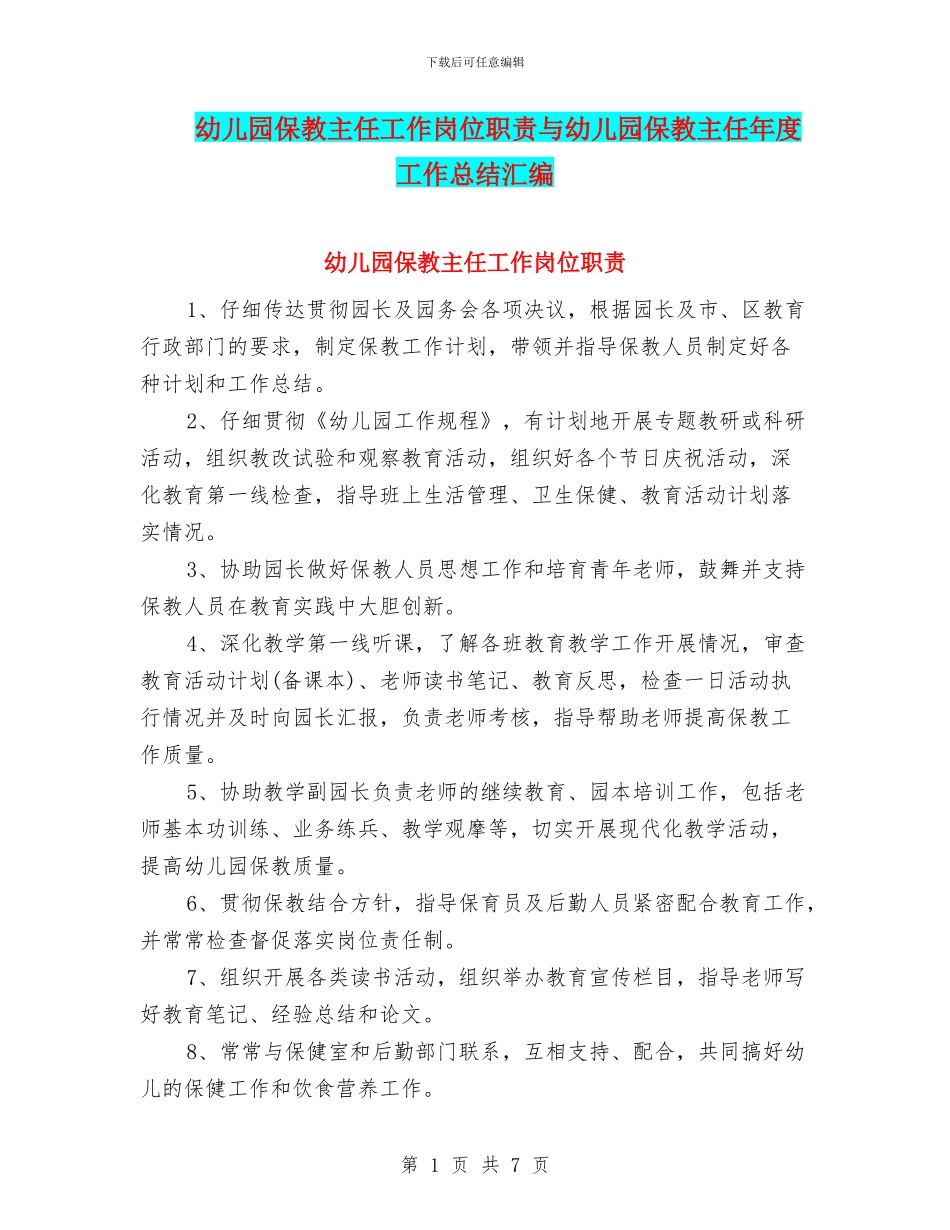 下载后可任意编辑

幼儿园保教主任工作岗位职责与幼儿园保教主任年度工作总结汇编

幼儿园保教主任工作岗位职责

1、仔细传达贯彻园长及园务会各项决议，根据园长及市、区教育行政部门的要求，制定保教工作计划，带领并指导保教人员制定好各种计划和工作总结。

2、仔细贯彻《幼儿园工作规程》，有计划地开展专题教研或科研活动，组织教改试验和观察教育活动，组织好各个节日庆祝活动，深化教育第一线检查，指导班上生活管理、卫生保健、教育活动计划落实情况。

3、协助园长做好保教人员思想工作和培育青年老师，鼓舞并支持保教人员在教育实践中大胆创新。

4、深化教学第一线听课，了解各班教育教学工作开展情况，审查教育活动计划(备课本)、老师读书笔记、教育反思，检查一日活动执行情况并及时向园长汇报，负责老师考核，指导帮助老师提高保教工作质量。

5、协助教学副园长负责老师的继续教育、园本培训工作，包括老师基本功训练、业务练兵、教学观摩等，切实开展现代化教学活动，提高幼儿园保教质量。

6、贯彻保教结合方针，指导保育员及后勤人员紧密配合教育工作，并常常检查督促落实岗位责任制。

7、组织开展各类读书活动，组织举办教育宣传栏目，指导老师写好教育笔记、经验总结和论文。

8、常常与保健室和后勤部门联系，互相支持、配合，共同搞好幼儿的保健工作和饮食营养工作。

第 1 页 共 7 页